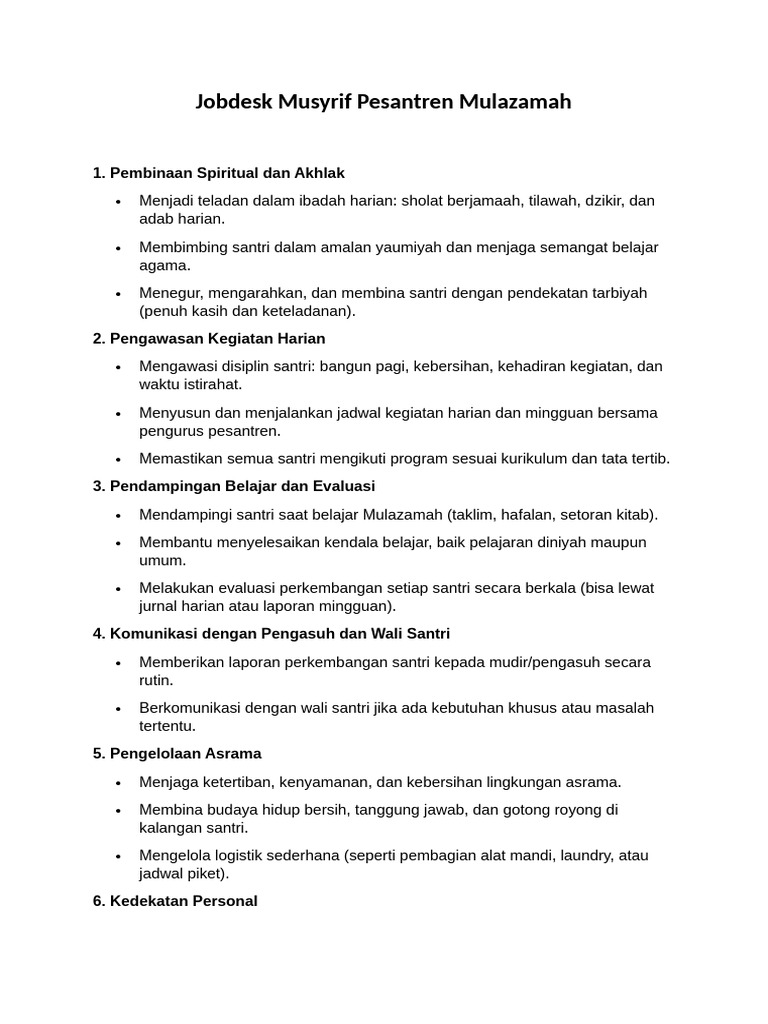 Jobdesk Musyrif Pesantren Mulazamah

1. Pembinaan Spiritual dan Akhlak

• Menjadi teladan dalam ibadah harian: sholat berjamaah, tilawah, dzikir, dan adab harian.

• Membimbing santri dalam amalan yaumiyah dan menjaga semangat belajar agama.

• Menegur, mengarahkan, dan membina santri dengan pendekatan tarbiyah (penuh kasih dan keteladanan).

2. Pengawasan Kegiatan Harian

• Mengawasi disiplin santri: bangun pagi, kebersihan, kehadiran kegiatan, dan waktu istirahat.

• Menyusun dan menjalankan jadwal kegiatan harian dan mingguan bersama pengurus pesantren.

• Memastikan semua santri mengikuti program sesuai kurikulum dan tata tertib.

3. Pendampingan Belajar dan Evaluasi

• Mendampingi santri saat belajar Mulazamah (taklim, hafalan, setoran kitab).

• Membantu menyelesaikan kendala belajar, baik pelajaran diniyah maupun umum.

• Melakukan evaluasi perkembangan setiap santri secara berkala (bisa lewat jurnal harian atau laporan mingguan).

4. Komunikasi dengan Pengasuh dan Wali Santri

• Memberikan laporan perkembangan santri kepada mudir/pengasuh secara rutin.

• Berkomunikasi dengan wali santri jika ada kebutuhan khusus atau masalah tertentu.

5. Pengelolaan Asrama

• Menjaga ketertiban, kenyamanan, dan kebersihan lingkungan asrama.

• Membina budaya hidup bersih, tanggung jawab, dan gotong royong di kalangan santri.

• Mengelola logistik sederhana (seperti pembagian alat mandi, laundry, atau jadwal piket).

6. Kedekatan Personal